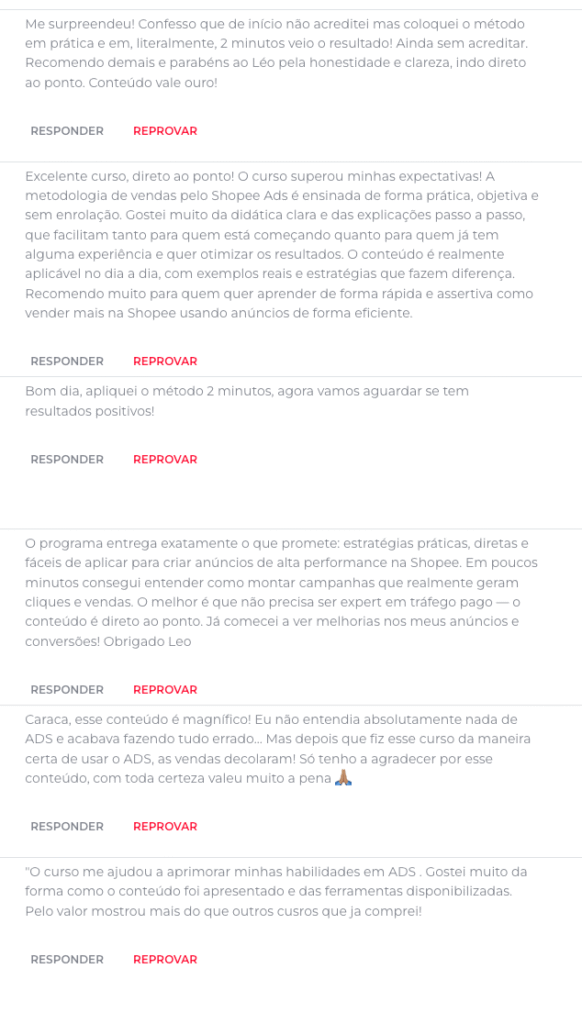 Me surpreendeu! Confesso que de início não acreditei mas coloquei o método em prática e em, literalmente, 2 minutos veio o resultado! Ainda sem acreditar. Recomendo demais e parabéns ao Léo pela honestidade e clareza, indo direto ao ponto. Conteúdo vale ouro!

RESPONDER REPROVAR

Excelente curso, direto ao ponto! O curso superou minhas expectativas! A metodologia de vendas pelo Shopee Ads é ensinada de forma prática, objetiva e sem enrolação. Gostei muito da didática clara e das explicações passo a passo, que facilitam tanto para quem está começando quanto para quem já tem alguma experiência e quer otimizar os resultados. O conteúdo é realmente aplicável no dia a dia, com exemplos reais e estratégias que fazem diferença. Recomendo muito para quem quer aprender de forma rápida e assertiva como vender mais na Shopee usando anúncios de forma eficiente.

RESPONDER REPROVAR

Bom dia, apliquei o método 2 minutos, agora vamos aguardar se tem resultados positivos!

RESPONDER REPROVAR

O programa entrega exatamente o que promete: estratégias práticas, diretas e fáceis de aplicar para criar anúncios de alta performance na Shopee. Em poucos minutos consegui entender como montar campanhas que realmente geram cliques e vendas. O melhor é que não precisa ser expert em tráfego pago — o conteúdo é direto ao ponto. Já comecei a ver melhorias nos meus anúncios e conversões! Obrigado Leo

RESPONDER REPROVAR

Caraca, esse conteúdo é magnífico! Eu não entendia absolutamente nada de ADS e acabava fazendo tudo errado... Mas depois que fiz esse curso da maneira certa de usar o ADS, as vendas decolaram! Só tenho a agradecer por esse conteúdo, com toda certeza valeu muito a pena 🙏

RESPONDER REPROVAR

"O curso me ajudou a aprimorar minhas habilidades em ADS . Gostei muito da forma como o conteúdo foi apresentado e das ferramentas disponibilizadas. Pelo valor mostrou mais do que outros cusros que ja comprei!

RESPONDER REPROVAR